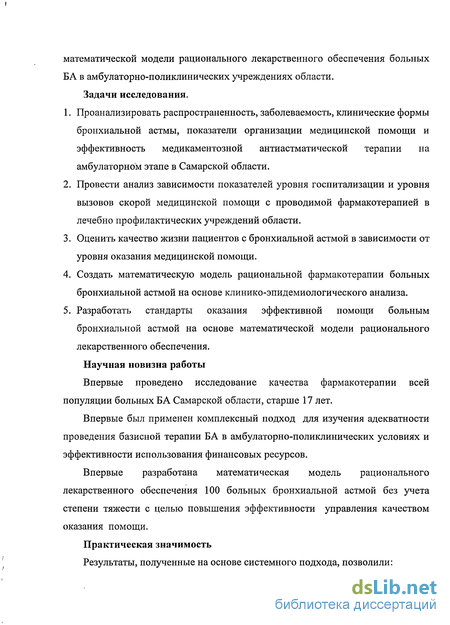 математической модели рационального лекарственного обеспечения больных БА в амбулаторно-поликлинических учреждениях области.

Задачи исследования.

1. Проанализировать распространенность, заболеваемость, клинические формы бронхиальной астмы, показатели организации медицинской помощи и эффективность медикаментозной антиастматической терапии на амбулаторном этапе в Самарской области.

2. Провести анализ зависимости показателей уровня госпитализации и уровня вызовов скорой медицинской помощи с проводимой фармакотерапией в лечебно профилактических учреждений области.

3. Оценить качество жизни пациентов с бронхиальной астмой в зависимости от уровня оказания медицинской помощи.

4. Создать математическую модель рациональной фармакотерапии больных бронхиальной астмой на основе клинико-эпидемиологического анализа.

5. Разработать стандарты оказания эффективной помощи больным бронхиальной астмой на основе математической модели рационального лекарственного обеспечения.

Научная новизна работы

Впервые проведено исследование качества фармакотерапии всей популяции больных БА Самарской области, старше 17 лет.

Впервые был применен комплексный подход для изучения адекватности проведения базисной терапии БА в амбулаторно-поликлинических условиях и эффективности использования финансовых ресурсов.

Впервые разработана математическая модель рационального лекарственного обеспечения 100 больных бронхиальной астмой без учета степени тяжести с целью повышения эффективности управления качеством оказания помощи.

Практическая значимость

Результаты, полученные на основе системного подхода, позволили:

dsLib.net
библиотека диссертаций